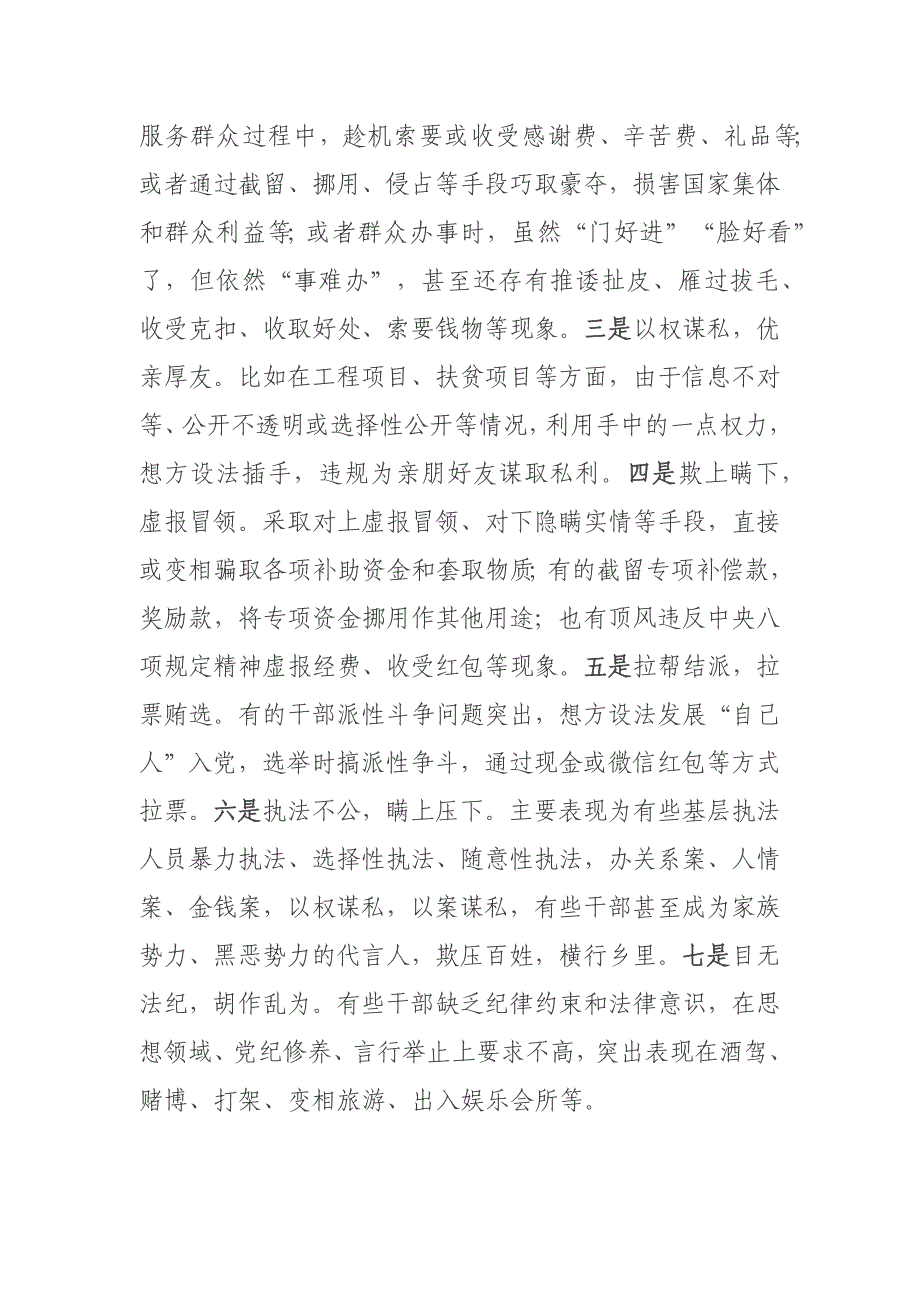 服务群众过程中，趁机索要或收受感谢费、辛苦费、礼品等;或者通过截留、挪用、侵占等手段巧取豪夺，损害国家集体和群众利益等;或者群众办事时，虽然“门好进”“脸好看”了，但依然“事难办”，甚至还存有推诿扯皮、雁过拔毛、收受克扣、收取好处、索要钱物等现象。三是以权谋私，优亲厚友。比如在工程项目、扶贫项目等方面，由于信息不对等、公开不透明或选择性公开等情况，利用手中的一点权力，想方设法插手，违规为亲朋好友谋取私利。四是欺上瞒下，虚报冒领。采取对上虚报冒领、对下隐瞒实情等手段，直接或变相骗取各项补助资金和套取物质;有的截留专项补偿款，奖励款，将专项资金挪用作其他用途;也有顶风违反中央八项规定精神虚报经费、收受红包等现象。五是拉帮结派，拉票贿选。有的干部派性斗争问题突出，想方设法发展“自己人”入党，选举时搞派性争斗，通过现金或微信红包等方式拉票。六是执法不公，瞒上压下。主要表现为有些基层执法人员暴力执法、选择性执法、随意性执法，办关系案、人情案、金钱案，以权谋私，以案谋私，有些干部甚至成为家族势力、黑恶势力的代言人，欺压百姓，横行乡里。七是目无法纪，胡作乱为。有些干部缺乏纪律约束和法律意识，在思想领域、党纪修养、言行举止上要求不高，突出表现在酒驾、赌博、打架、变相旅游、出入娱乐会所等。